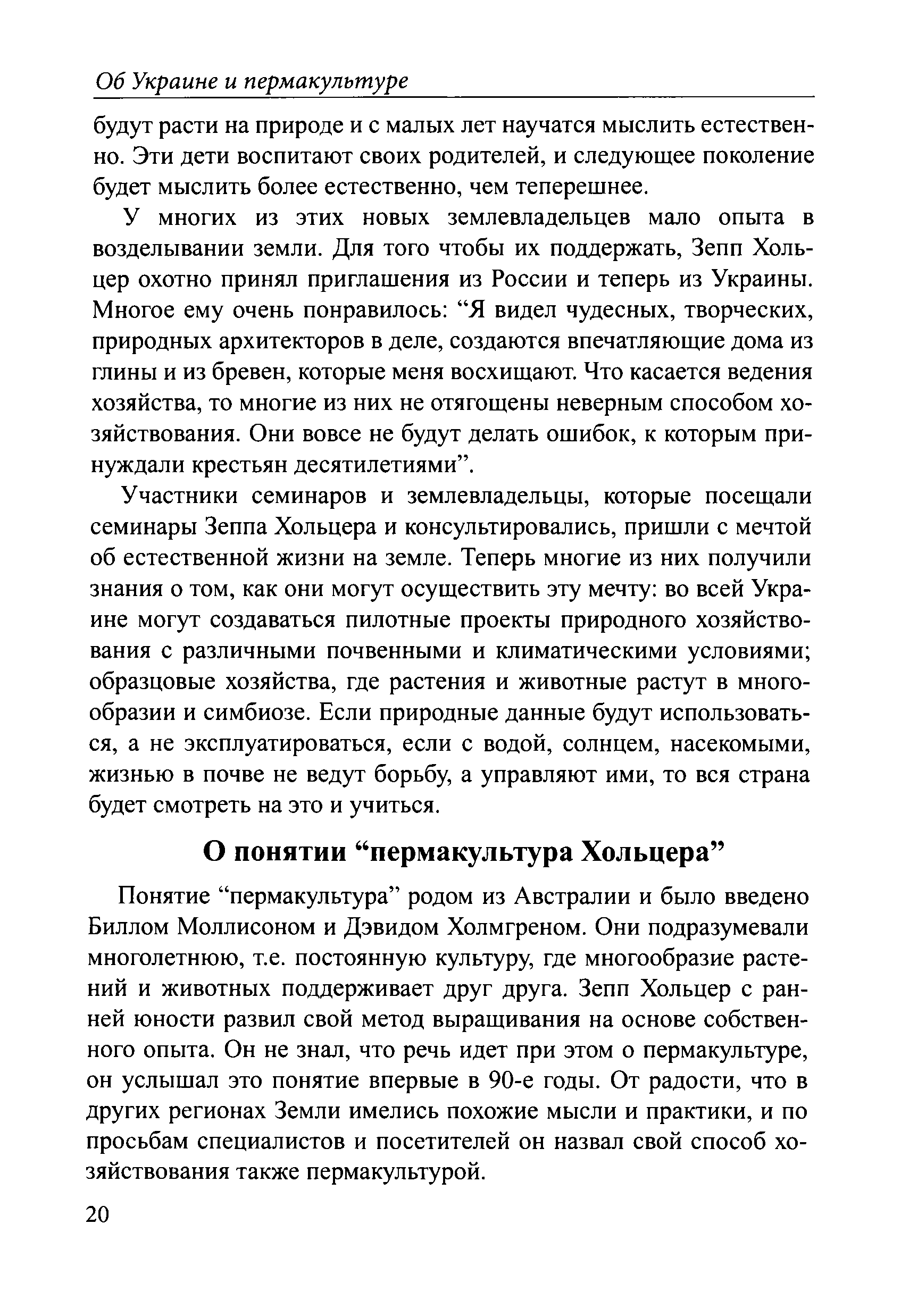 Об Украине и пермакультуре

будут расти на природе и с малых лет научатся мыслить естественно. Эти дети воспитают своих родителей, и следующее поколение будет мыслить более естественно, чем теперешнее.

У многих из этих новых землевладельцев мало опыта в возделывании земли. Для того чтобы их поддержать, Зепп Хольцер охотно принял приглашения из России и теперь из Украины. Многое ему очень понравилось: “Я видел чудесных, творческих, природных архитекторов в деле, создаются впечатляющие дома из глины и из бревен, которые меня восхищают. Что касается ведения хозяйства, то многие из них не отягощены неверным способом хозяйствования. Они вовсе не будут делать ошибок, к которым принуждали крестьян десятилетиями”.

Участники семинаров и землевладельцы, которые посещали семинары Зеппа Хольцера и консультировались, пришли с мечтой об естественной жизни на земле. Теперь многие из них получили знания о том, как они могут осуществить эту мечту: во всей Украине могут создаваться пилотные проекты природного хозяйствования с различными почвенными и климатическими условиями; образцовые хозяйства, где растения и животные растут в многообразии и симбиозе. Если природные данные будут использоваться, а не эксплуатироваться, если с водой, солнцем, насекомыми, жизнью в почве не ведут борьбу, а управляют ими, то вся страна будет смотреть на это и учиться.

О понятии “пермакультура Хольцера”

Понятие “пермакультура” родом из Австралии и было введено Биллом Моллисоном и Дэвидом Холмгреном. Они подразумевали многолетнюю, т.е. постоянную культуру, где многообразие растений и животных поддерживает друг друга. Зепп Хольцер с ранней юности развил свой метод выращивания на основе собственного опыта. Он не знал, что речь идет при этом о пермакультуре, он услышал это понятие впервые в 90-е годы. От радости, что в других регионах Земли имелись похожие мысли и практики, и по просьбам специалистов и посетителей он назвал свой способ хозяйствования также пермакультурой.

20